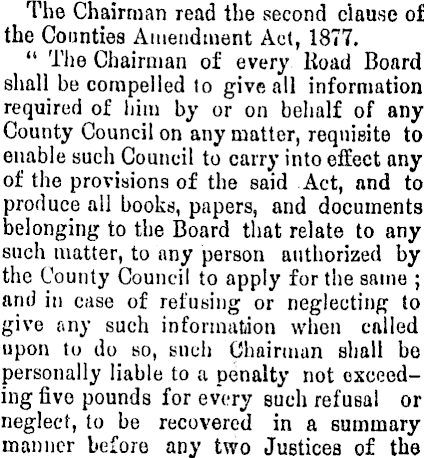 The Chairman read the second clause of the Counties Amendment Act, 1877.

" The Chairman of every Road Board shall be compelled to give all information required of him by or on behalf of any County Council on any matter, requisite to enable such Council to carry into effect any of the provisions of the said Act, and to produce all books, papers, and documents belonging to the Board that relate to any such matter, to any person authorized by the County Council to apply for the same ; and in case of refusing or neglecting to give any such information when called upon to do so, such Chairman shall be personally liable to a penalty not exceeding five pounds for every such refusal or neglect, to be recovered in a summary manner before any two Justices of the